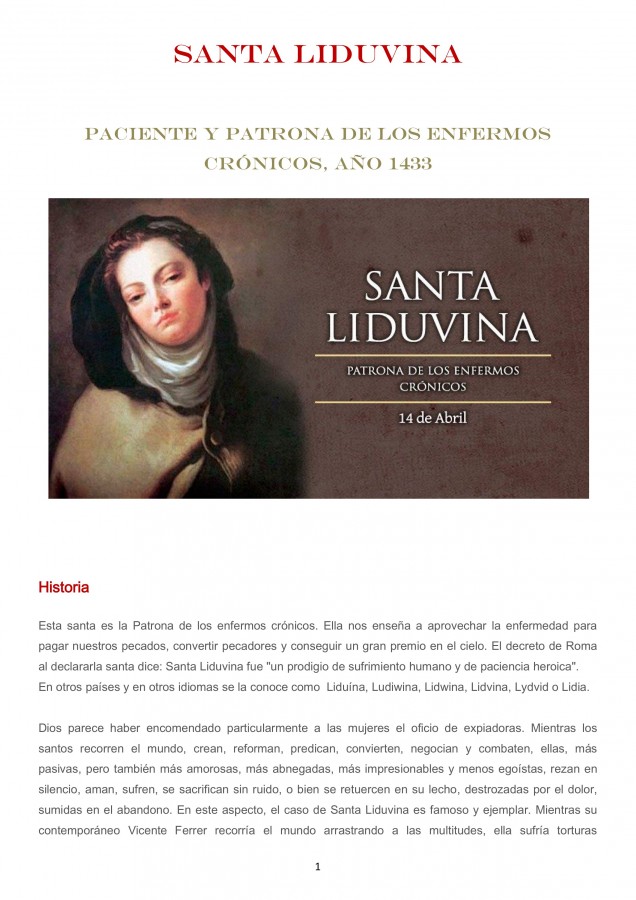 SANTA LIDUVINA

PACIENTE Y PATRONA DE LOS ENFERMOS CRÓNICOS, AÑO 1433

SANTA LIDUVINA

PATRONA DE LOS ENFERMOS CRÓNICOS

14 de Abril

Historia

Esta santa es la Patrona de los enfermos crónicos. Ella nos enseña a aprovechar la enfermedad para pagar nuestros pecados, convertir pecadores y conseguir un gran premio en el cielo. El decreto de Roma al declararla santa dice: Santa Liduvina fue "un prodigio de sufrimiento humano y de paciencia heroica".
En otros países y en otros idiomas se la conoce como Liduína, Ludiwina, Lidwina, Lidvina, Lydvid o Lidia.

Dios parece haber encomendado particularmente a las mujeres el oficio de expiadoras. Mientras los santos recorren el mundo, crean, reforman, predican, convierten, negocian y combaten, ellas, más pasivas, pero también más amorosas, más abnegadas, más impresionables y menos egoístas, rezan en silencio, aman, sufren, se sacrifican sin ruido, o bien se retuercen en su lecho, destrozadas por el dolor, sumidas en el abandono. En este aspecto, el caso de Santa Liduvina es famoso y ejemplar. Mientras su contemporáneo Vicente Ferrer recorría el mundo arrastrando a las multitudes, ella sufría torturas

1